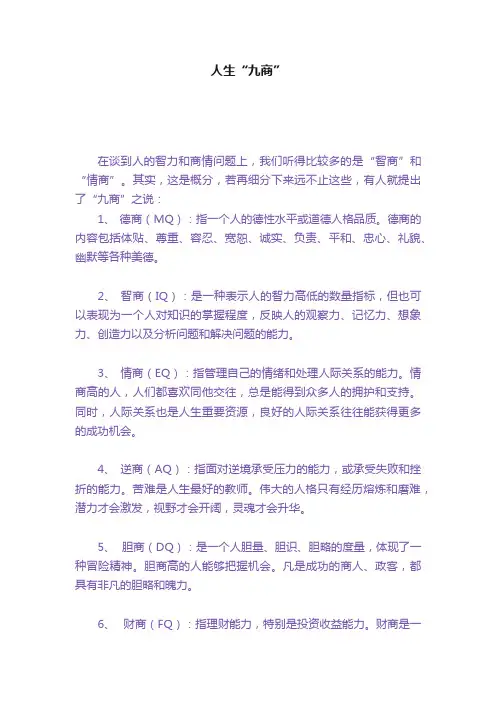 人生“九商”

在谈到人的智力和商情问题上，我们听得比较多的是“智商”和“情商”。其实，这是概分，若再细分下来远不止这些，有人就提出了“九商”之说：

1、 德商（MQ）：指一个人的德性水平或道德人格品质。德商的内容包括体贴、尊重、容忍、宽恕、诚实、负责、平和、忠心、礼貌、幽默等各种美德。

2、 智商（IQ）：是一种表示人的智力高低的数量指标，但也可以表现为一个人对知识的掌握程度，反映人的观察力、记忆力、想象力、创造力以及分析问题和解决问题的能力。

3、 情商（EQ）：指管理自己的情绪和处理人际关系的能力。情商高的人，人们都喜欢同他交往，总是能得到众多人的拥护和支持。同时，人际关系也是人生重要资源，良好的人际关系往往能获得更多的成功机会。

4、 逆商（AQ）：指面对逆境承受压力的能力，或承受失败和挫折的能力。苦难是人生最好的教师。伟大的人格只有经历熔炼和磨难，潜力才会激发，视野才会开阔，灵魂才会升华。

5、 胆商（DQ）：是一个人胆量、胆识、胆略的度量，体现了一种冒险精神。胆商高的人能够把握机会。凡是成功的商人、政客，都具有非凡的胆略和魄力。

6、 财商（FQ）：指理财能力，特别是投资收益能力。财商是一